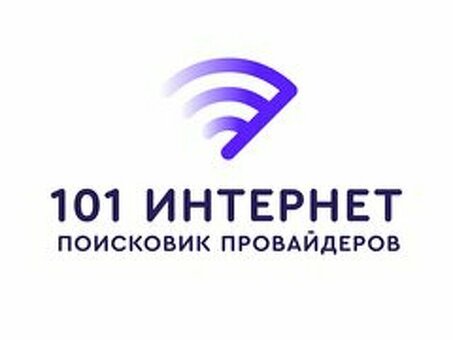 101 ИНТЕРНЕТ
ПОИСКОВИК ПРОВАЙДЕРОВ